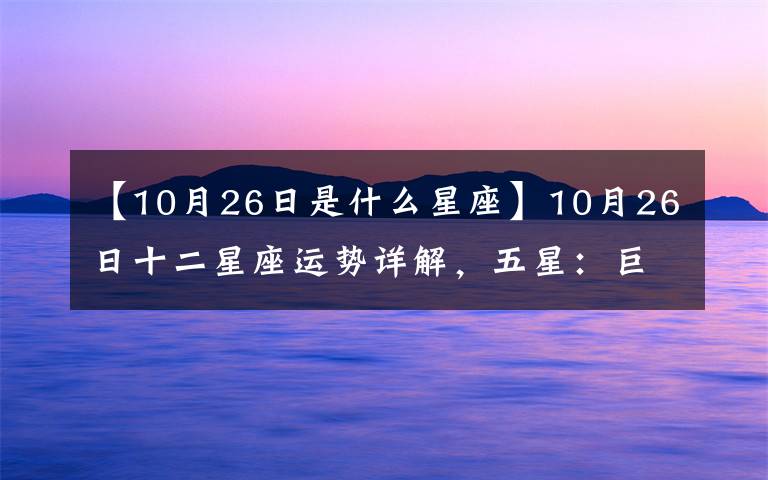 【10月26日是什么星座】10月26日十二星座运势详解，五星：巨